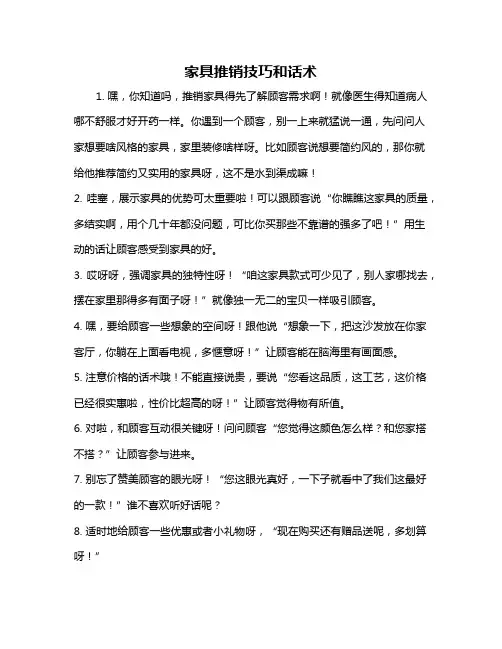 家具推销技巧和话术

1. 嘿，你知道吗，推销家具得先了解顾客需求啊！就像医生得知道病人哪不舒服才好开药一样。你遇到一个顾客，别一上来就猛说一通，先问问人家想要啥风格的家具，家里装修啥样呀。比如顾客说想要简约风的，那你就给他推荐简约又实用的家具呀，这不是水到渠成嘛！

2. 哇塞，展示家具的优势可太重要啦！可以跟顾客说“你瞧瞧这家具的质量，多结实啊，用个几十年都没问题，可比你买那些不靠谱的强多了吧！”用生动的话让顾客感受到家具的好。

3. 哎呀呀，强调家具的独特性呀！“咱这家具款式可少见了，别人家哪找去，摆在家里那得多有面子呀！”就像独一无二的宝贝一样吸引顾客。

4. 嘿，要给顾客一些想象的空间呀！跟他说“想象一下，把这沙发放在你家客厅，你躺在上面看电视，多惬意呀！”让顾客能在脑海里有画面感。

5. 注意价格的话术哦！不能直接说贵，要说“您看这品质，这工艺，这价格已经很实惠啦，性价比超高的呀！”让顾客觉得物有所值。

6. 对啦，和顾客互动很关键呀！问问顾客“您觉得这颜色怎么样？和您家搭不搭？”让顾客参与进来。

7. 别忘了赞美顾客的眼光呀！“您这眼光真好，一下子就看中了我们这最好的一款！”谁不喜欢听好话呢？

8. 适时地给顾客一些优惠或者小礼物呀，“现在购买还有赠品送呢，多划算呀！”